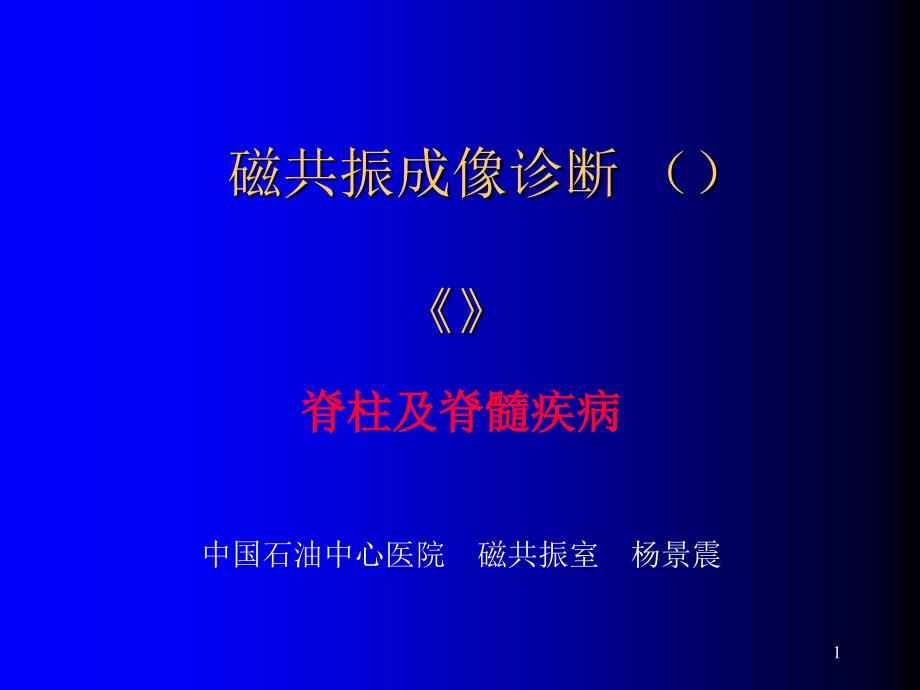 磁共振成像诊断 （）

《》

脊柱及脊髓疾病

中国石油中心医院　磁共振室　杨景震

1